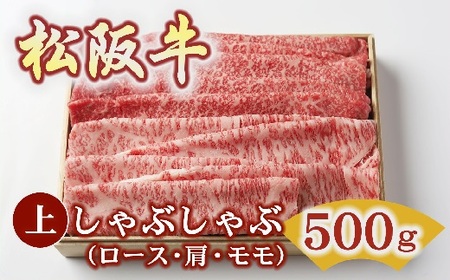 松阪牛

上 しゃぶしゃぶ
(ロース・肩・モモ)

500g